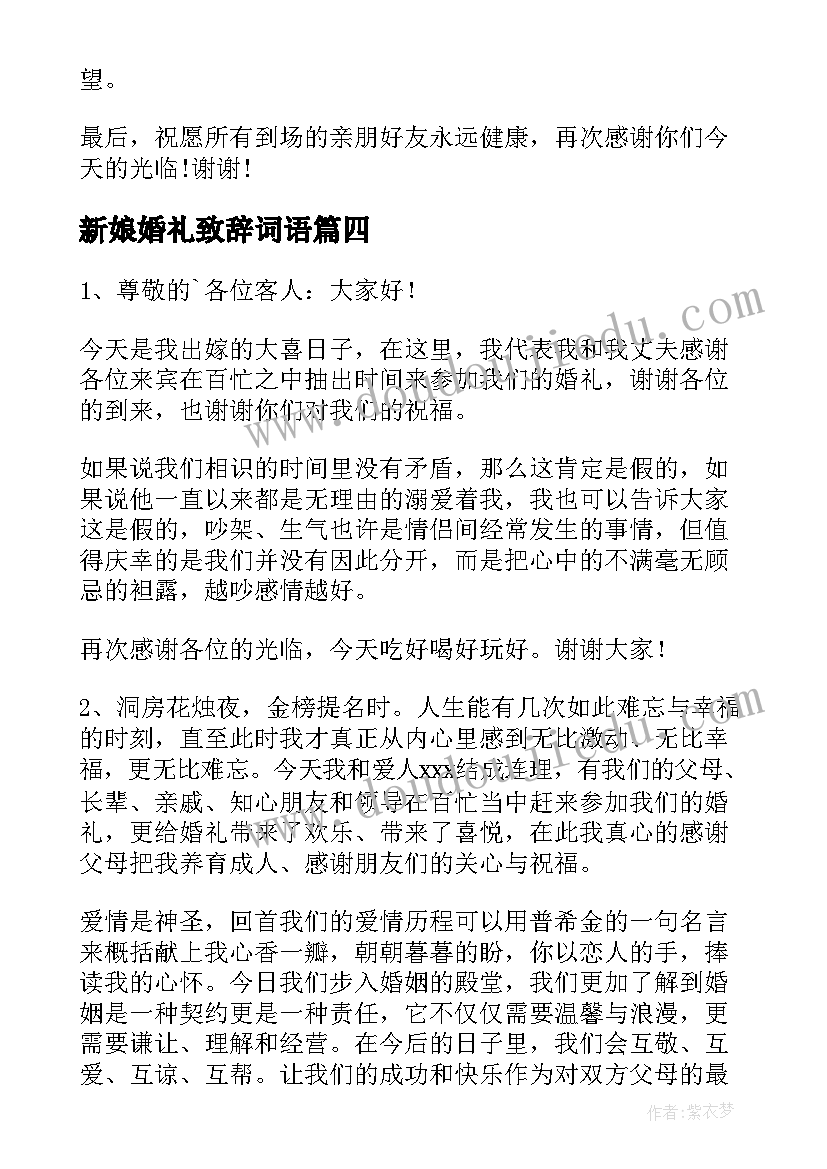 望。

最后，祝愿所有到场的亲朋好友永远健康，再次感谢你们今天的光临!谢谢!

新娘婚礼致辞词语篇四

1、尊敬的`各位客人：大家好！

今天是我出嫁的大喜日子，在这里，我代表我和我丈夫感谢各位来宾在百忙之中抽出时间来参加我们的婚礼，谢谢各位的到来，也谢谢你们对我们的祝福。

如果说我们相识的时间里没有矛盾，那么这肯定是假的，如果说他一直以来都是无理由的溺爱着我，我也可以告诉大家这是假的，吵架、生气也许是情侣间经常发生的事情，但值得庆幸的是我们并没有因此分开，而是把心中的不满毫无顾忌的袒露，越吵感情越好。

再次感谢各位的光临，今天吃好喝好玩好。谢谢大家！

2、洞房花烛夜，金榜提名时。人生能有几次如此难忘与幸福的时刻，直至此时我才真正从内心里感到无比激动、无比幸福，更无比难忘。今天我和爱人xxx结成连理，有我们的父母、长辈、亲戚、知心朋友和领导在百忙当中赶来参加我们的婚礼，更给婚礼带来了欢乐、带来了喜悦，在此我真心的感谢父母把我养育成人、感谢朋友们的关心与祝福。

爱情是神圣，回首我们的爱情历程可以用普希金的一句名言来概括献上我心香一瓣，朝朝暮暮的盼，你以恋人的手，捧读我的心怀。今日我们步入婚姻的殿堂，我们更加了解到婚姻是一种契约更是一种责任，它不仅仅需要温馨与浪漫，更需要谦让、理解和经营。在今后的日子里，我们会互敬、互爱、互谅、互帮。让我们的成功和快乐作为对双方父母的最

作者：紫衣梦